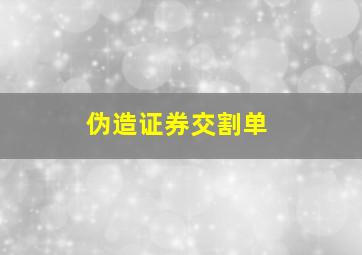 伪造证券交割单